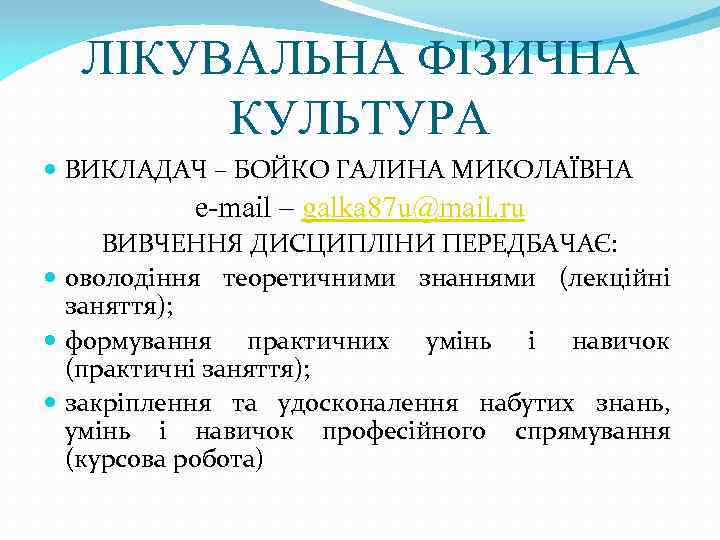 ЛІКУВАЛЬНА ФІЗИЧНА КУЛЬТУРА

ВИКЛАДАЧ – БОЙКО ГАЛИНА МИКОЛАЇВНА

e-mail – galka87u@mail.ru

ВИВЧЕННЯ ДИСЦИПЛІНИ ПЕРЕДБАЧАЄ:

оволодіння теоретичними знаннями (лекційні заняття);

формування практичних умінь і навичок (практичні заняття);

закріплення та удосконалення набутих знань, умінь і навичок професійного спрямування (курсова робота)